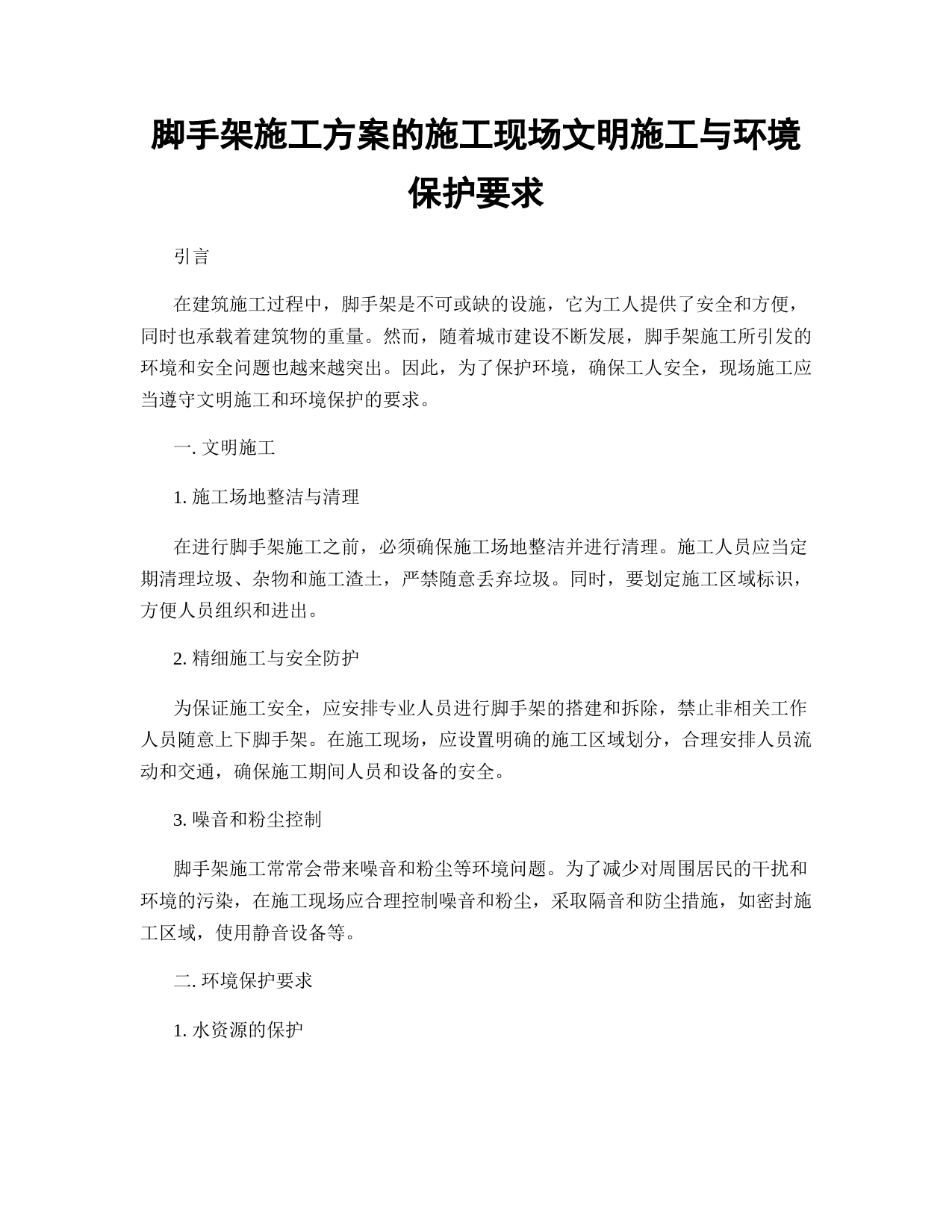 脚手架施工方案的施工现场文明施工与环境保护要求

引言

在建筑施工过程中，脚手架是不可或缺的设施，它为工人提供了安全和方便，同时也承载着建筑物的重量。然而，随着城市建设不断发展，脚手架施工所引发的环境和安全问题也越来越突出。因此，为了保护环境，确保工人安全，现场施工应当遵守文明施工和环境保护的要求。

一. 文明施工

1. 施工场地整洁与清理

在进行脚手架施工之前，必须确保施工场地整洁并进行清理。施工人员应当定期清理垃圾、杂物和施工渣土，严禁随意丢弃垃圾。同时，要划定施工区域标识，方便人员组织和进出。

2. 精细施工与安全防护

为保证施工安全，应安排专业人员进行脚手架的搭建和拆除，禁止非相关工作人员随意上下脚手架。在施工现场，应设置明确的施工区域划分，合理安排人员流动和交通，确保施工期间人员和设备的安全。

3. 噪音和粉尘控制

脚手架施工常常会带来噪音和粉尘等环境问题。为了减少对周围居民的干扰和环境的污染，在施工现场应合理控制噪音和粉尘，采取隔音和防尘措施，如密封施工区域，使用静音设备等。

二. 环境保护要求

1. 水资源的保护